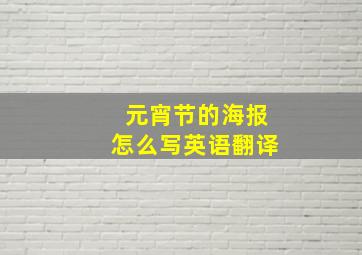 元宵节的海报
怎么写英语翻译